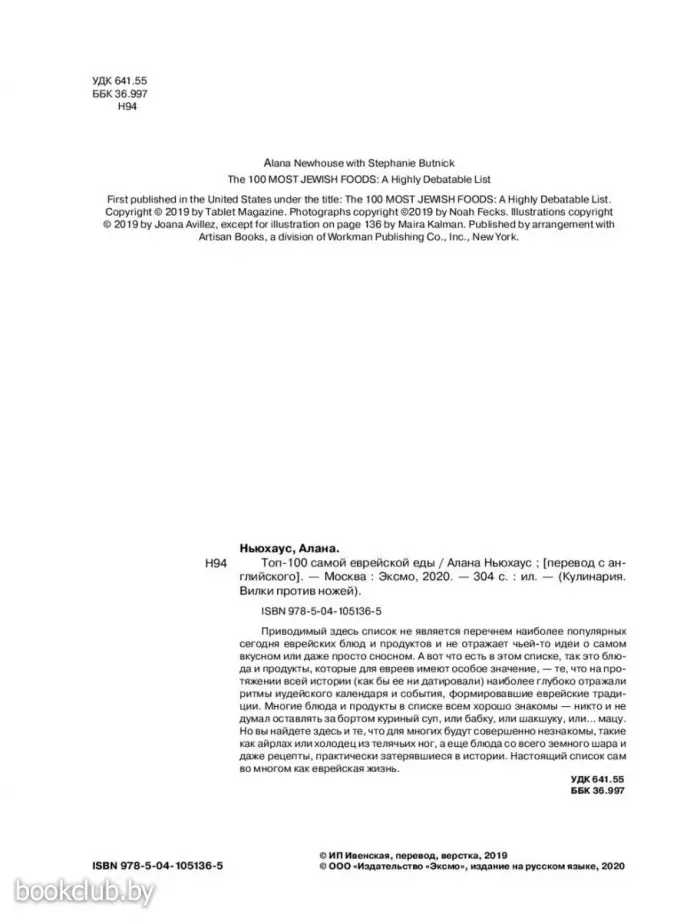 УДК 641.55
ББК 36.997
Н94

Alana Newhouse with Stephanie Butnick
The 100 MOST JEWISH FOODS: A Highly Debatable List

First published in the United States under the title: The 100 MOST JEWISH FOODS: A Highly Debatable List. Copyright © 2019 by Tablet Magazine. Photographs copyright ©2019 by Noah Fecks. Illustrations copyright © 2019 by Joana Avillez, except for illustration on page 136 by Maira Kalman. Published by arrangement with Artisan Books, a division of Workman Publishing Co., Inc., New York.

Ньюхаус, Алана.
Н94 Топ-100 самой еврейской еды / Алана Ньюхаус ; [перевод с английского]. — Москва : Эксмо, 2020. — 304 с. : ил. — (Кулинария. Вилки против ножей).

ISBN 978-5-04-105136-5

Приводимый здесь список не является перечнем наиболее популярных сегодня еврейских блюд и продуктов и не отражает чьей-то идеи о самом вкусном или даже просто сносном. А вот что есть в этом списке, так это блюда и продукты, которые для евреев имеют особое значение, — те, что на протяжении всей истории (как бы ее ни датировали) наиболее глубоко отражали ритмы иудейского календаря и события, формировавшие еврейские традиции. Многие блюда и продукты в списке всем хорошо знакомы — никто и не думал оставлять за бортом куриный суп, или бабку, или шакшуку, или... мацу. Но вы найдете здесь и те, что для многих будут совершенно незнакомы, такие как айрлах или холодец из телячьих ног, а еще блюда со всего земного шара и даже рецепты, практически затерявшиеся в истории. Настоящий список сам во многом как еврейская жизнь.

УДК 641.55
ББК 36.997

ISBN 978-5-04-105136-5

© ИП Ивенская, перевод, верстка, 2019
© ООО «Издательство «Эксмо», издание на русском языке, 2020

bookclub.by